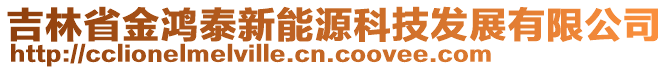 吉林省金鸿泰新能源科技发展有限公司
http://cclionelmelville.cn.coovee.com